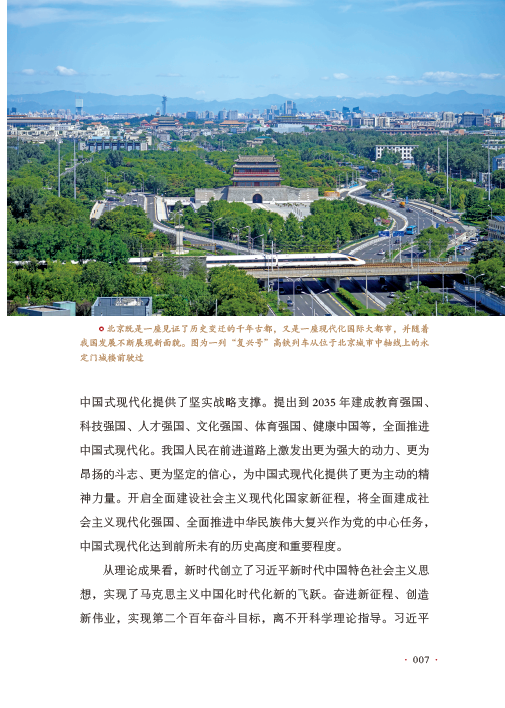 北京既是一座见证了历史变迁的千年古都，又是一座现代化国际大都市，并随着我国发展不断展现新面貌。图为一列“复兴号”高铁列车从位于北京城市中轴线上的永定门城楼前驶过

中国式现代化提供了坚实战略支撑。提出到 2035 年建成教育强国、科技强国、人才强国、文化强国、体育强国、健康中国等，全面推进中国式现代化。我国人民在前进道路上激发出更为强大的动力、更为昂扬的斗志、更为坚定的信心，为中国式现代化提供了更为主动的精神力量。开启全面建设社会主义现代化国家新征程，将全面建成社会主义现代化强国、全面推进中华民族伟大复兴作为党的中心任务，中国式现代化达到前所未有的历史高度和重要程度。

从理论成果看，新时代创立了习近平新时代中国特色社会主义思想，实现了马克思主义中国化时代化新的飞跃。奋进新征程、创造新伟业，实现第二个百年奋斗目标，离不开科学理论指导。习近平

· 007 ·